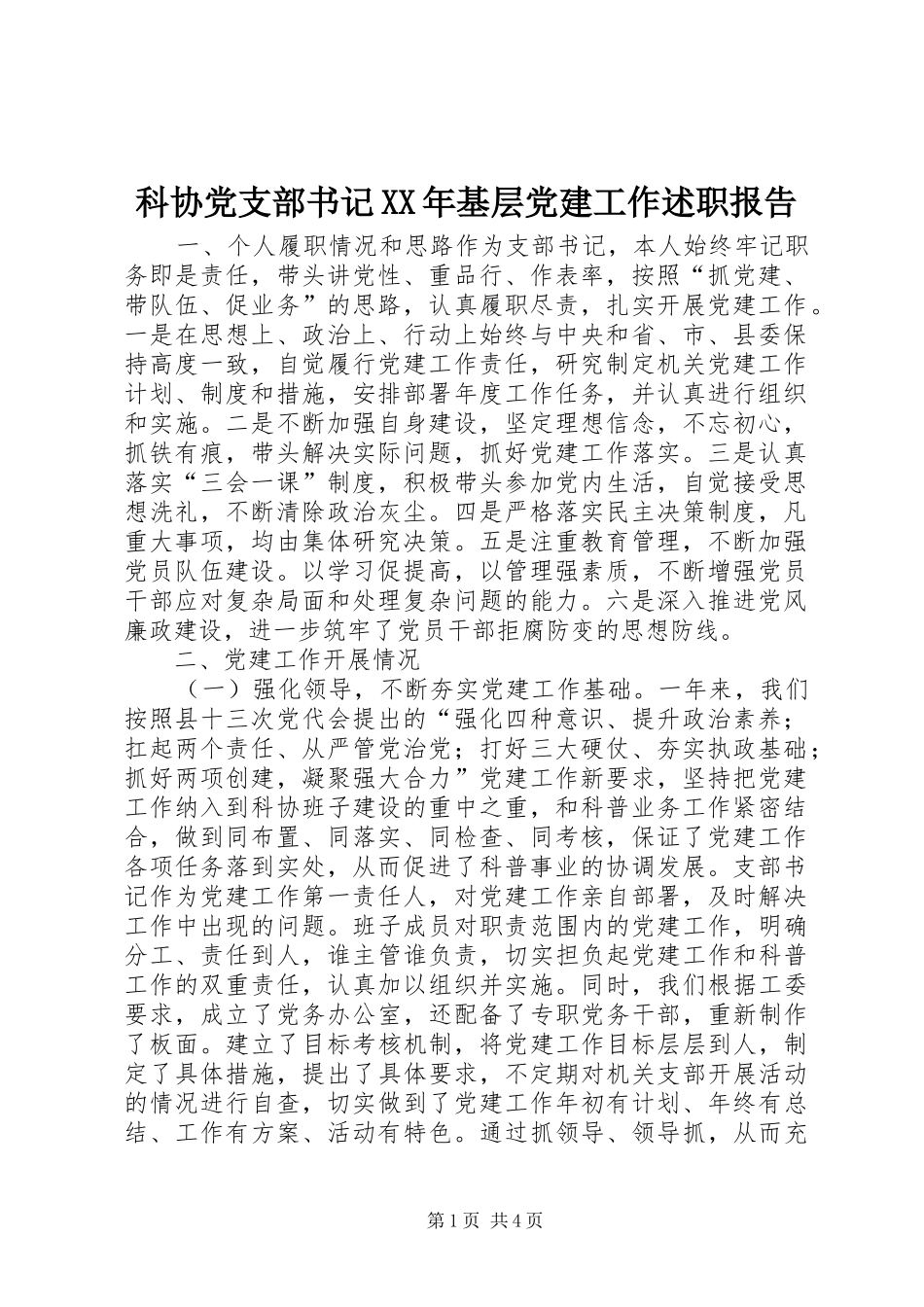 科协党支部书记XX年基层党建工作述职报告

一、个人履职情况和思路作为支部书记，本人始终牢记职务即是责任，带头讲党性、重品行、作表率，按照“抓党建、带队伍、促业务”的思路，认真履职尽责，扎实开展党建工作。一是在思想上、政治上、行动上始终与中央和省、市、县委保持高度一致，自觉履行党建工作责任，研究制定机关党建工作计划、制度和措施，安排部署年度工作任务，并认真进行组织和实施。二是不断加强自身建设，坚定理想信念，不忘初心，抓铁有痕，带头解决实际问题，抓好党建工作落实。三是认真落实“三会一课”制度，积极带头参加党内生活，自觉接受思想洗礼，不断清除政治灰尘。四是严格落实民主决策制度，凡重大事项，均由集体研究决策。五是注重教育管理，不断加强党员队伍建设。以学习促提高，以管理强素质，不断增强党员干部应对复杂局面和处理复杂问题的能力。六是深入推进党风廉政建设，进一步筑牢了党员干部拒腐防变的思想防线。

二、党建工作开展情况

（一）强化领导，不断夯实党建工作基础。一年来，我们按照县十三次党代会提出的“强化四种意识、提升政治素养；扛起两个责任、从严管党治党；打好三大硬仗、夯实执政基础；抓好两项创建，凝聚强大合力”党建工作新要求，坚持把党建工作纳入到科协班子建设的重中之重，和科普业务工作紧密结合，做到同布置、同落实、同检查、同考核，保证了党建工作各项任务落到实处，从而促进了科普事业的协调发展。支部书记作为党建工作第一责任人，对党建工作亲自部署，及时解决工作中出现的问题。班子成员对职责范围内的党建工作，明确分工、责任到人，谁主管谁负责，切实担负起党建工作和科普工作的双重责任，认真加以组织并实施。同时，我们根据工委要求，成立了党务办公室，还配备了专职党务干部，重新制作了板面。建立了目标考核机制，将党建工作目标层层到人，制定了具体措施，提出了具体要求，不定期对机关支部开展活动的情况进行自查，切实做到了党建工作年初有计划、年终有总结、工作有方案、活动有特色。通过抓领导、领导抓，从而充

第1页 共4页